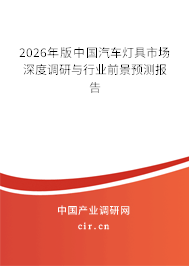 2026年版中国汽车灯具市场深度调研与行业前景预测报告

中国产业调研网

cir.cn